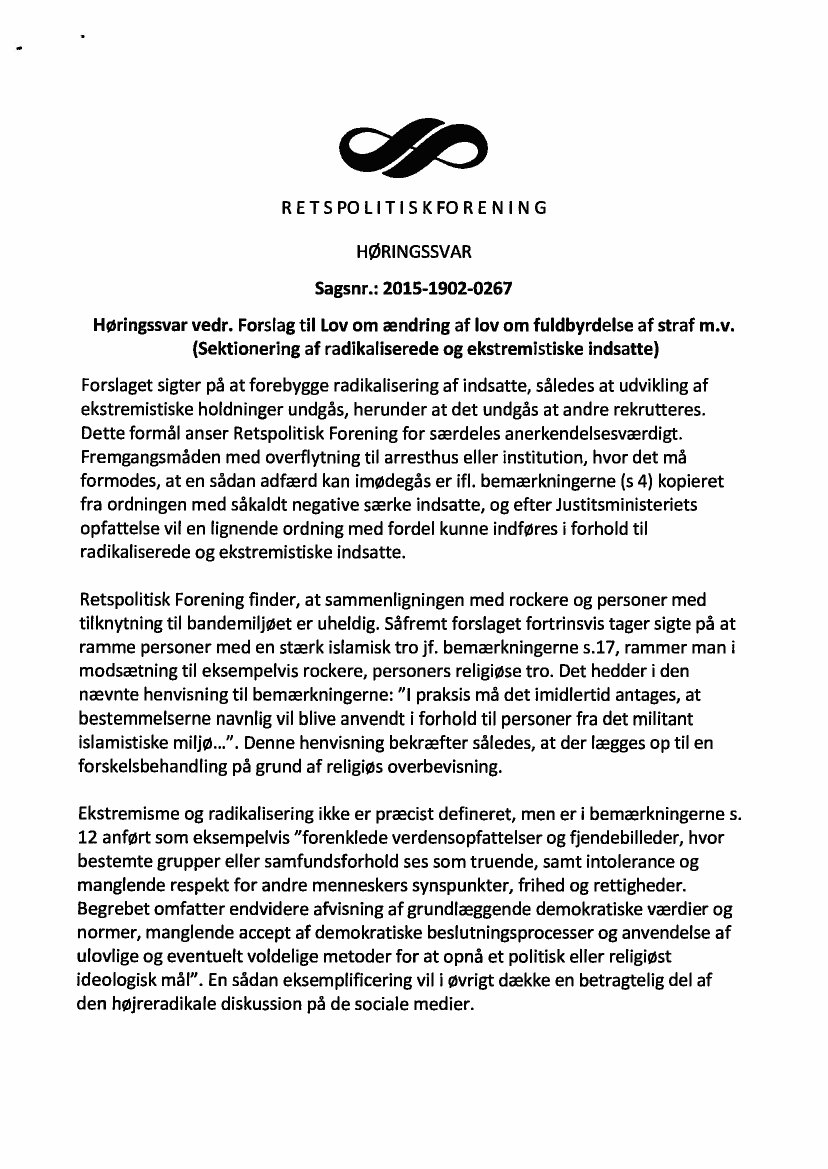 RETSPOLITISKFORENING

HØRINGSSVAR

Sagsnr.: 2015-1902-0267

Høringssvar vedr. Forslag til Lov om ændring af lov om fuldbyrdelse af straf m.v. (Sektionering af radikaliserede og ekstremistiske indsatte)

Forslaget sigter på at forebygge radikalisering af indsatte, således at udvikling af ekstremistiske holdninger undgås, herunder at det undgås at andre rekrutteres. Dette formål anser Retspolitisk Forening for særdeles anerkendelsesværdigt. Fremgangsmåden med overflytning til arresthus eller institution, hvor det må formodes, at en sådan adfærd kan imødegås er ifl. bemærkningerne (s 4) kopieret fra ordningen med såkaldt negative særke indsatte, og efter Justitsministeriets opfattelse vil en lignende ordning med fordel kunne indføres i forhold til radikaliserede og ekstremistiske indsatte.

Retspolitisk Forening finder, at sammenligningen med rockere og personer med tilknytning til bandemiljøet er uheldig. Såfremt forslaget fortrinsvis tager sigte på at ramme personer med en stærk islamisk tro jf. bemærkningerne s.17, rammer man i modsætning til eksempelvis rockere, personers religiøse tro. Det hedder i den nævnte henvisning til bemærkningerne: "I praksis må det imidlertid antages, at bestemmelserne navnlig vil blive anvendt i forhold til personer fra det militant islamistiske miljø...". Denne henvisning bekræfter således, at der lægges op til en forskelsbehandling på grund af religiøs overbevisning.

Ekstremisme og radikalisering ikke er præcist defineret, men er i bemærkningerne s. 12 anført som eksempelvis "forenklede verdensopfattelser og fjendebilleder, hvor bestemte grupper eller samfundsforhold ses som truende, samt intolerance og manglende respekt for andre menneskers synspunkter, frihed og rettigheder. Begrebet omfatter endvidere afvisning af grundlæggende demokratiske værdier og normer, manglende accept af demokratiske beslutningsprocesser og anvendelse af ulovlige og eventuelt voldelige metoder for at opnå et politisk eller religiøst ideologisk mål". En sådan eksemplificering vil i øvrigt dække en betragtelig del af den højreradikale diskussion på de sociale medier.